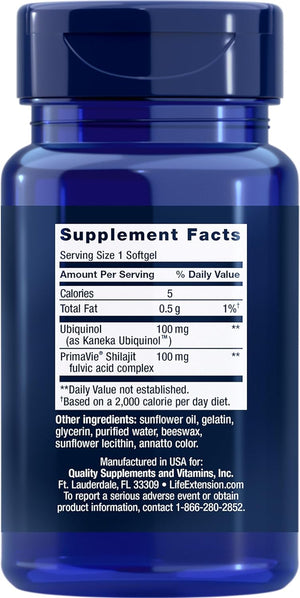 Supplement Facts

Serving Size 1 Softgel

| Amount Per Serving | | % Daily Value |
|---|---|---|
| Calories | 5 | |
| Total Fat | 0.5 g | 1%† |
| Ubiquinol (as Kaneka Ubiquinol™) | 100 mg | ** |
| PrimaVie® Shilajit fulvic acid complex | 100 mg | ** |

**Daily Value not established.
†Based on a 2,000 calorie per day diet.

Other ingredients: sunflower oil, gelatin, glycerin, purified water, beeswax, sunflower lecithin, annatto color.

Manufactured in USA for:
Quality Supplements and Vitamins, Inc.
Ft. Lauderdale, FL 33309 • LifeExtension.com
To report a serious adverse event or obtain product information, contact 1-866-280-2852.